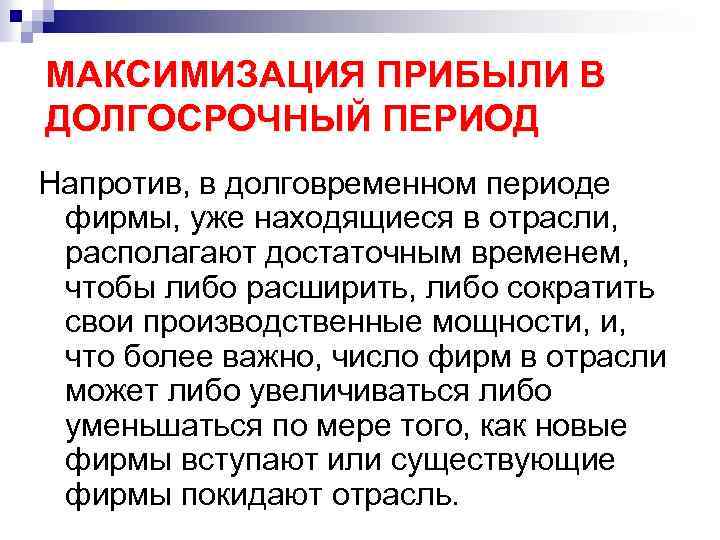 МАКСИМИЗАЦИЯ ПРИБЫЛИ В ДОЛГОСРОЧНЫЙ ПЕРИОД

Напротив, в долговременном периоде фирмы, уже находящиеся в отрасли, располагают достаточным временем, чтобы либо расширить, либо сократить свои производственные мощности, и, что более важно, число фирм в отрасли может либо увеличиваться либо уменьшаться по мере того, как новые фирмы вступают или существующие фирмы покидают отрасль.